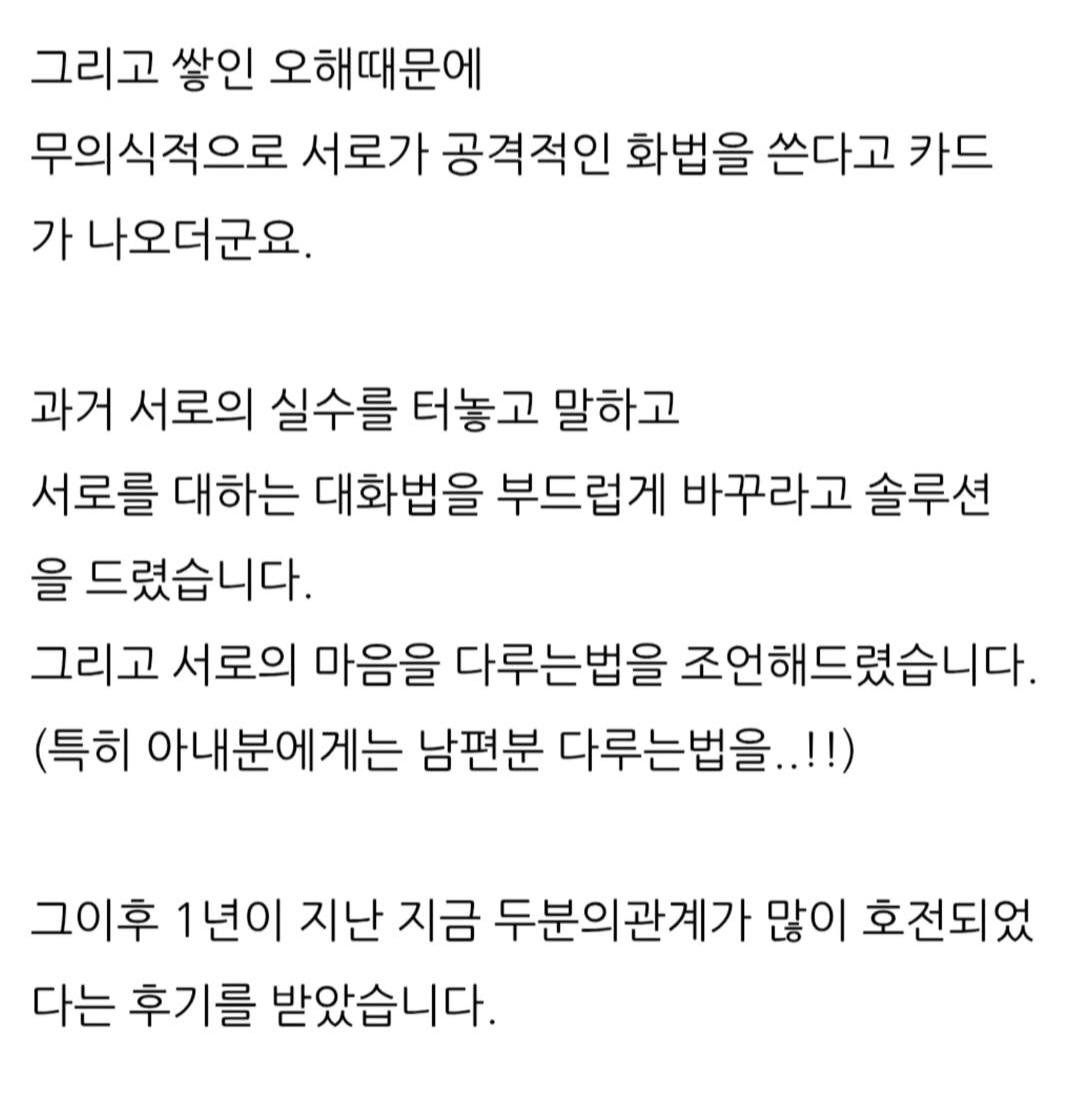 그리고 쌓인 오해때문에
무의식적으로 서로가 공격적인 화법을 쓴다고 카드가 나오더군요.

과거 서로의 실수를 터놓고 말하고
서로를 대하는 대화법을 부드럽게 바꾸라고 솔루션을 드렸습니다.
그리고 서로의 마음을 다루는법을 조언해드렸습니다.
(특히 아내분에게는 남편분 다루는법을..!!)

그이후 1년이 지난 지금 두분의관계가 많이 호전되었다는 후기를 받았습니다.